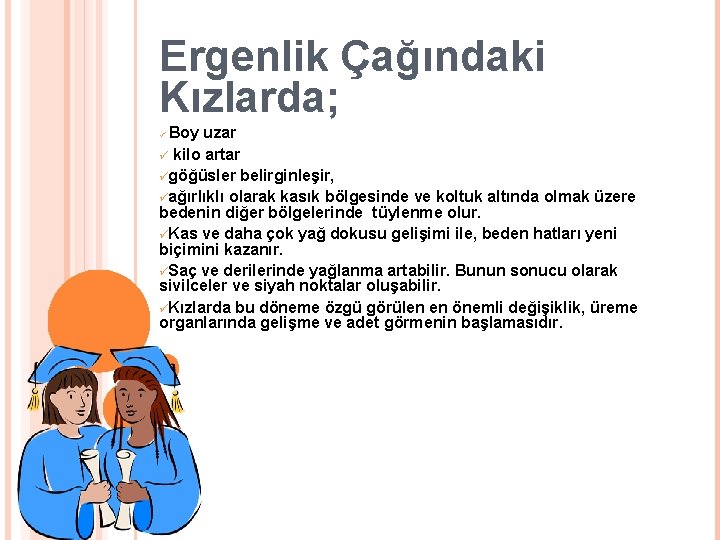 Ergenlik Çağındaki Kızlarda;

✓Boy uzar

✓ kilo artar

✓göğüsler belirginleşir,

✓ağırlıklı olarak kasık bölgesinde ve koltuk altında olmak üzere bedenin diğer bölgelerinde tüylenme olur.

✓Kas ve daha çok yağ dokusu gelişimi ile, beden hatları yeni biçimini kazanır.

✓Saç ve derilerinde yağlanma artabilir. Bunun sonucu olarak sivilceler ve siyah noktalar oluşabilir.

✓Kızlarda bu döneme özgü görülen en önemli değişiklik, üreme organlarında gelişme ve adet görmenin başlamasıdır.